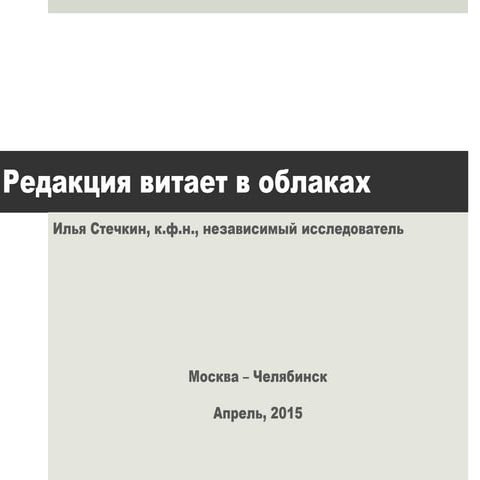 Редакция витает в облаках

Илья Стечкин, к.ф.н., независимый исследователь

Москва – Челябинск

Апрель, 2015